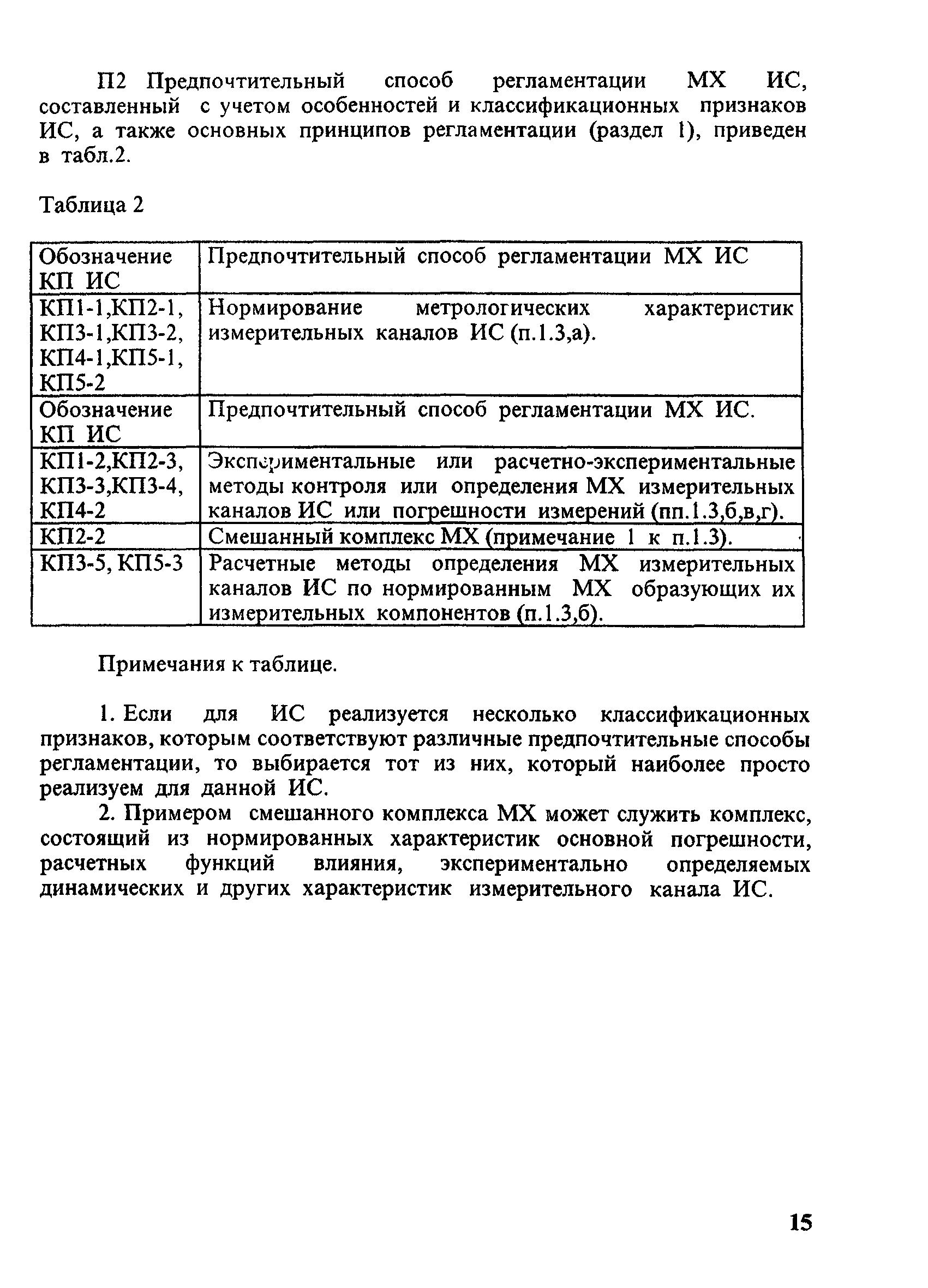 П2 Предпочтительный способ регламентации МХ ИС, составленный с учетом особенностей и классификационных признаков ИС, а также основных принципов регламентации (раздел 1), приведен в табл.2.

Таблица 2

| Обозначение КП ИС | Предпочтительный способ регламентации МХ ИС |
|---|---|
| КП1-1,КП2-1, КП3-1,КП3-2, КП4-1,КП5-1, КП5-2 | Нормирование метрологических характеристик измерительных каналов ИС (п.1.3,а). |
| Обозначение КП ИС | Предпочтительный способ регламентации МХ ИС. |
| КП1-2,КП2-3, КП3-3,КП3-4, КП4-2 | Экспериментальные или расчетно-экспериментальные методы контроля или определения МХ измерительных каналов ИС или погрешности измерений (пп.1.3,б,в,г). |
| КП2-2 | Смешанный комплекс МХ (примечание 1 к п.1.3). |
| КП3-5, КП5-3 | Расчетные методы определения МХ измерительных каналов ИС по нормированным МХ образующих их измерительных компонентов (п.1.3,б). |

Примечания к таблице.

1. Если для ИС реализуется несколько классификационных признаков, которым соответствуют различные предпочтительные способы регламентации, то выбирается тот из них, который наиболее просто реализуем для данной ИС.

2. Примером смешанного комплекса МХ может служить комплекс, состоящий из нормированных характеристик основной погрешности, расчетных функций влияния, экспериментально определяемых динамических и других характеристик измерительного канала ИС.

15